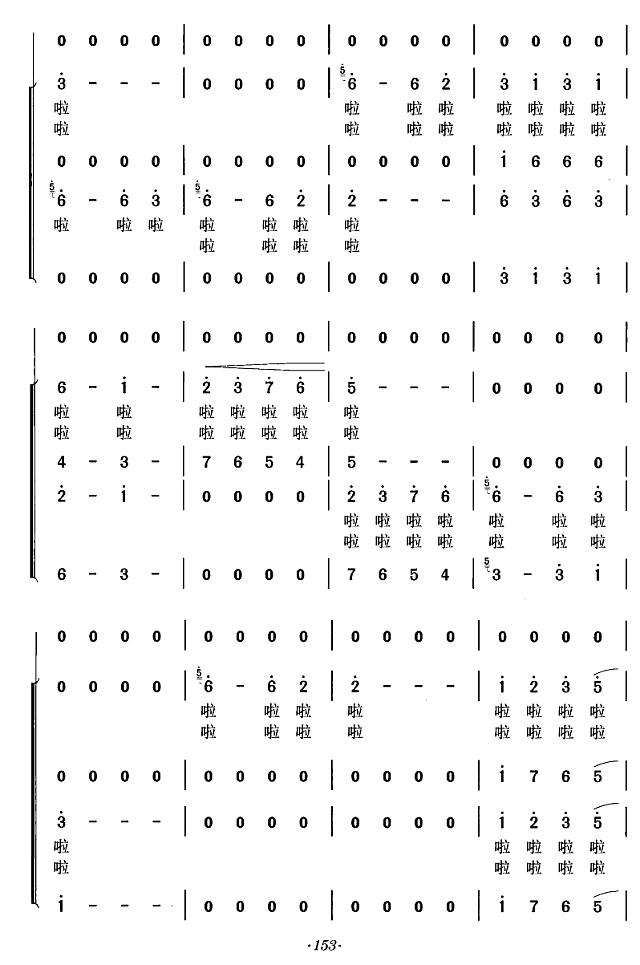 0 0 0 0 | 0 0 0 0 | 0 0 0 0 | 0 0 0 0 |

3 - - - | 0 0 0 0 | 6 - 6 2 | 3 1 3 1 |
啦 啦 啦 啦 啦 啦 啦 啦
啦 啦 啦 啦 啦 啦 啦 啦

0 0 0 0 | 0 0 0 0 | 0 0 0 0 | 1 6 6 6 |

6 - 6 3 | 6 - 6 2 | 2 - - - | 6 3 6 3 |
啦 啦 啦 啦 啦 啦 啦
啦 啦 啦 啦

0 0 0 0 | 0 0 0 0 | 0 0 0 0 | 3 1 3 1 |

0 0 0 0 | 0 0 0 0 | 0 0 0 0 | 0 0 0 0 |

6 - 1 - | 2 3 7 6 | 5 - - - | 0 0 0 0 |
啦 啦 啦 啦 啦 啦 啦
啦 啦 啦 啦 啦 啦 啦

4 - 3 - | 7 6 5 4 | 5 - - - | 0 0 0 0 |

2 - 1 - | 0 0 0 0 | 2 3 7 6 | 6 - 6 3 |
啦 啦 啦 啦 啦 啦 啦
啦 啦 啦 啦 啦 啦 啦

6 - 3 - | 0 0 0 0 | 7 6 5 4 | 3 - 3 1 |

0 0 0 0 | 0 0 0 0 | 0 0 0 0 | 0 0 0 0 |

0 0 0 0 | 6 - 6 2 | 2 - - - | 1 2 3 5 |
啦 啦 啦 啦 啦 啦 啦 啦
啦 啦 啦 啦 啦 啦 啦 啦

0 0 0 0 | 0 0 0 0 | 0 0 0 0 | 1 7 6 5 |

3 - - - | 0 0 0 0 | 0 0 0 0 | 1 2 3 5 |
啦 啦 啦 啦 啦
啦 啦 啦 啦 啦

1 - - - | 0 0 0 0 | 0 0 0 0 | 1 7 6 5 |

·153·